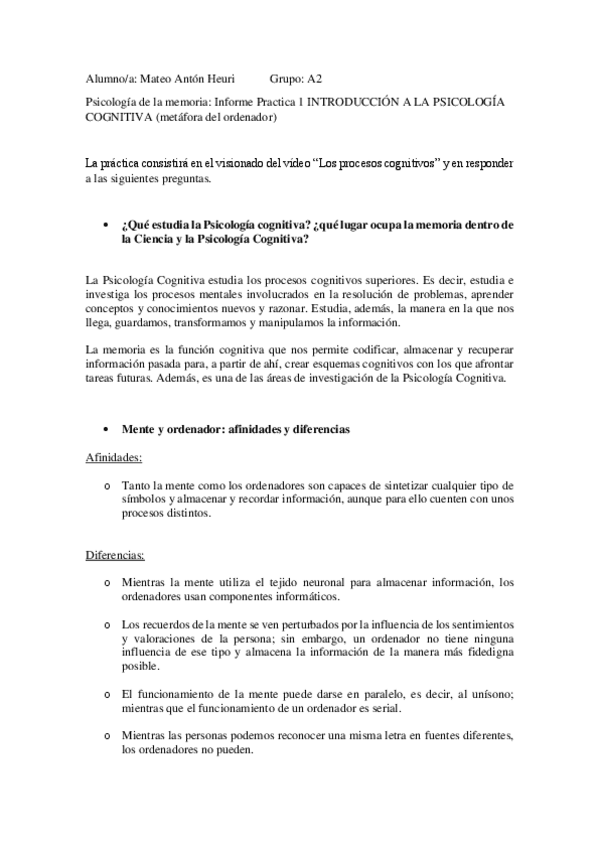 Alumno/a: Mateo Antón Heuri Grupo: A2

Psicología de la memoria: Informe Practica 1 INTRODUCCIÓN A LA PSICOLOGÍA COGNITIVA (metáfora del ordenador)

La práctica consistirá en el visionado del video "Los procesos cognitivos" y en responder a las siguientes preguntas.

• ¿Qué estudia la Psicología cognitiva? ¿qué lugar ocupa la memoria dentro de la Ciencia y la Psicología Cognitiva?

La Psicología Cognitiva estudia los procesos cognitivos superiores. Es decir, estudia e investiga los procesos mentales involucrados en la resolución de problemas, aprender conceptos y conocimientos nuevos y razonar. Estudia, además, la manera en la que nos llega, guardamos, transformamos y manipulamos la información.

La memoria es la función cognitiva que nos permite codificar, almacenar y recuperar información pasada para, a partir de ahí, crear esquemas cognitivos con los que afrontar tareas futuras. Además, es una de las áreas de investigación de la Psicología Cognitiva.

• Mente y ordenador: afinidades y diferencias

Afinidades:

o Tanto la mente como los ordenadores son capaces de sintetizar cualquier tipo de símbolos y almacenar y recordar información, aunque para ello cuenten con unos procesos distintos.

Diferencias:

o Mientras la mente utiliza el tejido neuronal para almacenar información, los ordenadores usan componentes informáticos.

o Los recuerdos de la mente se ven perturbados por la influencia de los sentimientos y valoraciones de la persona; sin embargo, un ordenador no tiene ninguna influencia de ese tipo y almacena la información de la manera más fidedigna posible.

o El funcionamiento de la mente puede darse en paralelo, es decir, al unísono; mientras que el funcionamiento de un ordenador es serial.

o Mientras las personas podemos reconocer una misma letra en fuentes diferentes, los ordenadores no pueden.